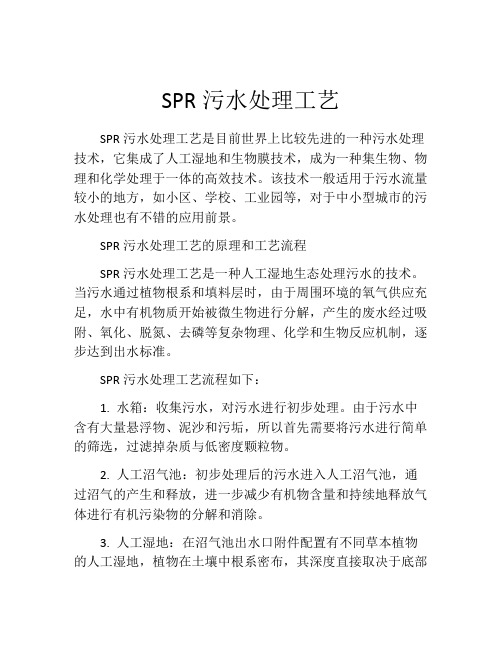 SPR 污水处理工艺

SPR 污水处理工艺是目前世界上比较先进的一种污水处理技术，它集成了人工湿地和生物膜技术，成为一种集生物、物理和化学处理于一体的高效技术。该技术一般适用于污水流量较小的地方，如小区、学校、工业园等，对于中小型城市的污水处理也有不错的应用前景。

SPR 污水处理工艺的原理和工艺流程

SPR 污水处理工艺是一种人工湿地生态处理污水的技术。当污水通过植物根系和填料层时，由于周围环境的氧气供应充足，水中有机物质开始被微生物进行分解，产生的废水经过吸附、氧化、脱氮、去磷等复杂物理、化学和生物反应机制，逐步达到出水标准。

SPR 污水处理工艺流程如下：

1. 水箱：收集污水，对污水进行初步处理。由于污水中含有大量悬浮物、泥沙和污垢，所以首先需要将污水进行简单的筛选，过滤掉杂质与低密度颗粒物。

2. 人工沼气池：初步处理后的污水进入人工沼气池，通过沼气的产生和释放，进一步减少有机物含量和持续地释放气体进行有机污染物的分解和消除。

3. 人工湿地：在沼气池出水口附件配置有不同草本植物的人工湿地，植物在土壤中根系密布，其深度直接取决于底部